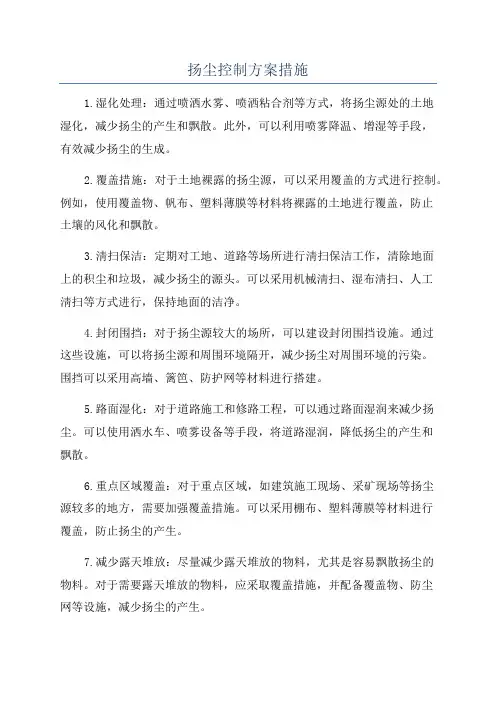 扬尘控制方案措施

1.湿化处理：通过喷洒水雾、喷洒粘合剂等方式，将扬尘源处的土地湿化，减少扬尘的产生和飘散。此外，可以利用喷雾降温、增湿等手段，有效减少扬尘的生成。

2.覆盖措施：对于土地裸露的扬尘源，可以采用覆盖的方式进行控制。例如，使用覆盖物、帆布、塑料薄膜等材料将裸露的土地进行覆盖，防止土壤的风化和飘散。

3.清扫保洁：定期对工地、道路等场所进行清扫保洁工作，清除地面上的积尘和垃圾，减少扬尘的源头。可以采用机械清扫、湿布清扫、人工清扫等方式进行，保持地面的洁净。

4.封闭围挡：对于扬尘源较大的场所，可以建设封闭围挡设施。通过这些设施，可以将扬尘源和周围环境隔开，减少扬尘对周围环境的污染。围挡可以采用高墙、篱笆、防护网等材料进行搭建。

5.路面湿化：对于道路施工和修路工程，可以通过路面湿润来减少扬尘。可以使用洒水车、喷雾设备等手段，将道路湿润，降低扬尘的产生和飘散。

6.重点区域覆盖：对于重点区域，如建筑施工现场、采矿现场等扬尘源较多的地方，需要加强覆盖措施。可以采用棚布、塑料薄膜等材料进行覆盖，防止扬尘的产生。

7.减少露天堆放：尽量减少露天堆放的物料，尤其是容易飘散扬尘的物料。对于需要露天堆放的物料，应采取覆盖措施，并配备覆盖物、防尘网等设施，减少扬尘的产生。